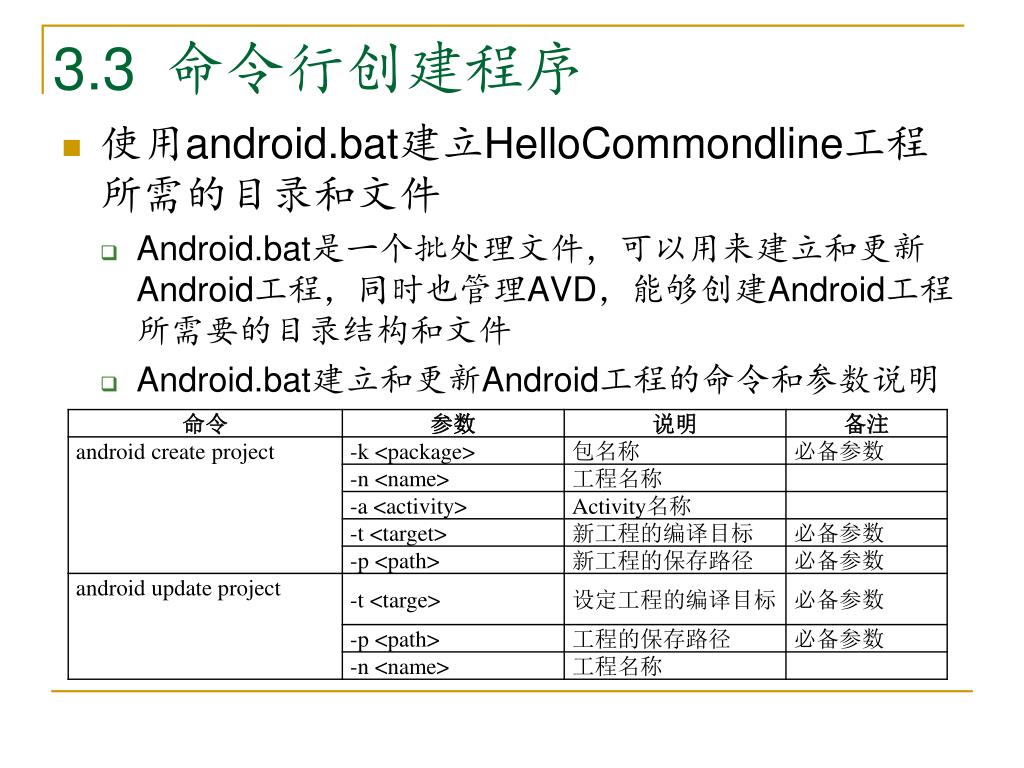 3.3 命令行创建程序

使用android.bat建立HelloCommondline工程所需的目录和文件

Android.bat是一个批处理文件，可以用来建立和更新Android工程，同时也管理AVD，能够创建Android工程所需要的目录结构和文件

Android.bat建立和更新Android工程的命令和参数说明

| 命令 | 参数 | 说明 | 备注 |
|---|---|---|---|
| android create project | -k <package> | 包名称 | 必备参数 |
| | -n <name> | 工程名称 | |
| | -a <activity> | Activity名称 | |
| | -t <target> | 新工程的编译目标 | 必备参数 |
| | -p <path> | 新工程的保存路径 | 必备参数 |
| android update project | -t <targe> | 设定工程的编译目标 | 必备参数 |
| | -p <path> | 工程的保存路径 | 必备参数 |
| | -n <name> | 工程名称 | |